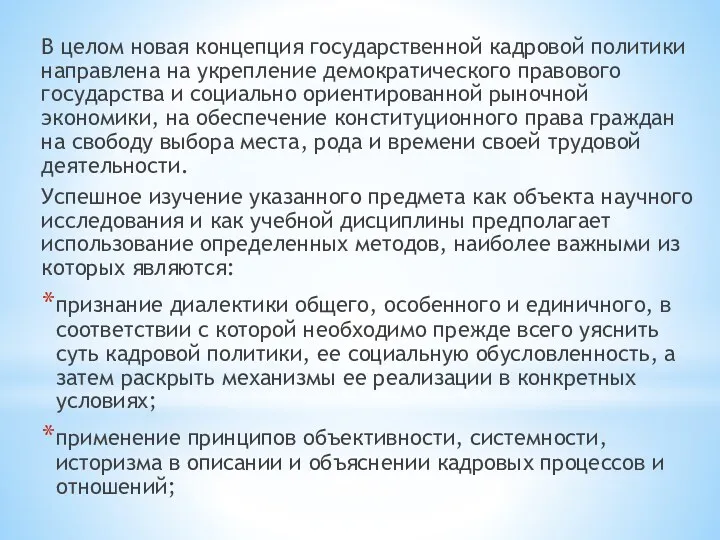 В целом новая концепция государственной кадровой политики направлена на укрепление демократического правового государства и социально ориентированной рыночной экономики, на обеспечение конституционного права граждан на свободу выбора места, рода и времени своей трудовой деятельности.

Успешное изучение указанного предмета как объекта научного исследования и как учебной дисциплины предполагает использование определенных методов, наиболее важными из которых являются:

*признание диалектики общего, особенного и единичного, в соответствии с которой необходимо прежде всего уяснить суть кадровой политики, ее социальную обусловленность, а затем раскрыть механизмы ее реализации в конкретных условиях;

*применение принципов объективности, системности, историзма в описании и объяснении кадровых процессов и отношений;